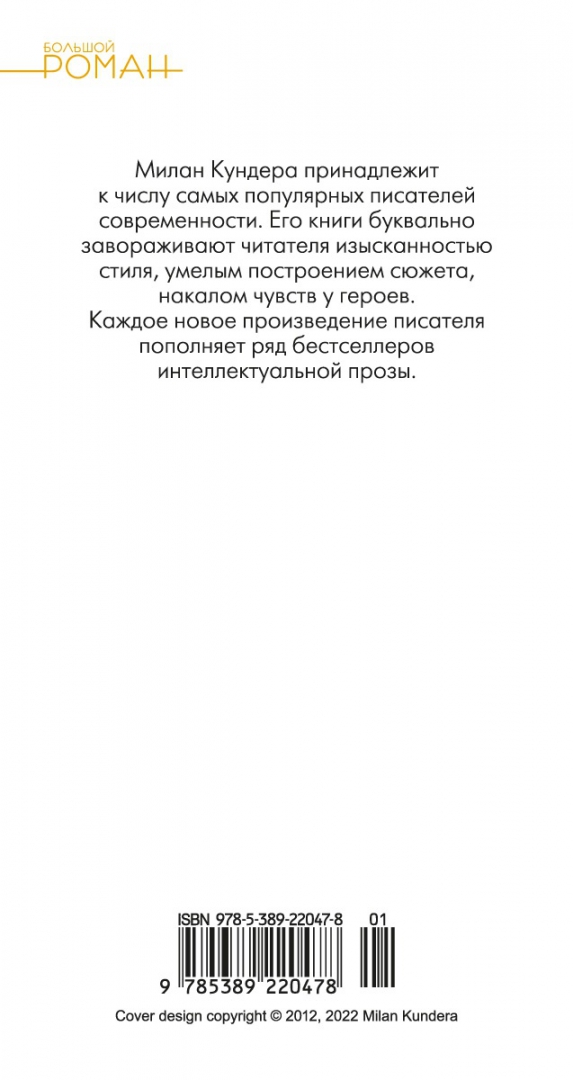 БОЛЬШОЙ
РОМАН

Милан Кундера принадлежит к числу самых популярных писателей современности. Его книги буквально завораживают читателя изысканностью стиля, умелым построением сюжета, накалом чувств у героев. Каждое новое произведение писателя пополняет ряд бестселлеров интеллектуальной прозы.

ISBN 978-5-389-22047-8
01
9 785389 220478

Cover design copyright © 2012, 2022 Milan Kundera